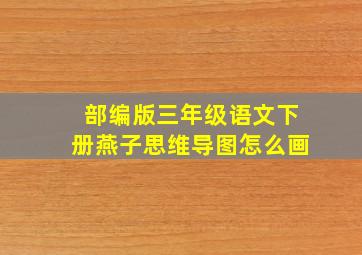 部编版三年级语文下册燕子思维导图怎么画